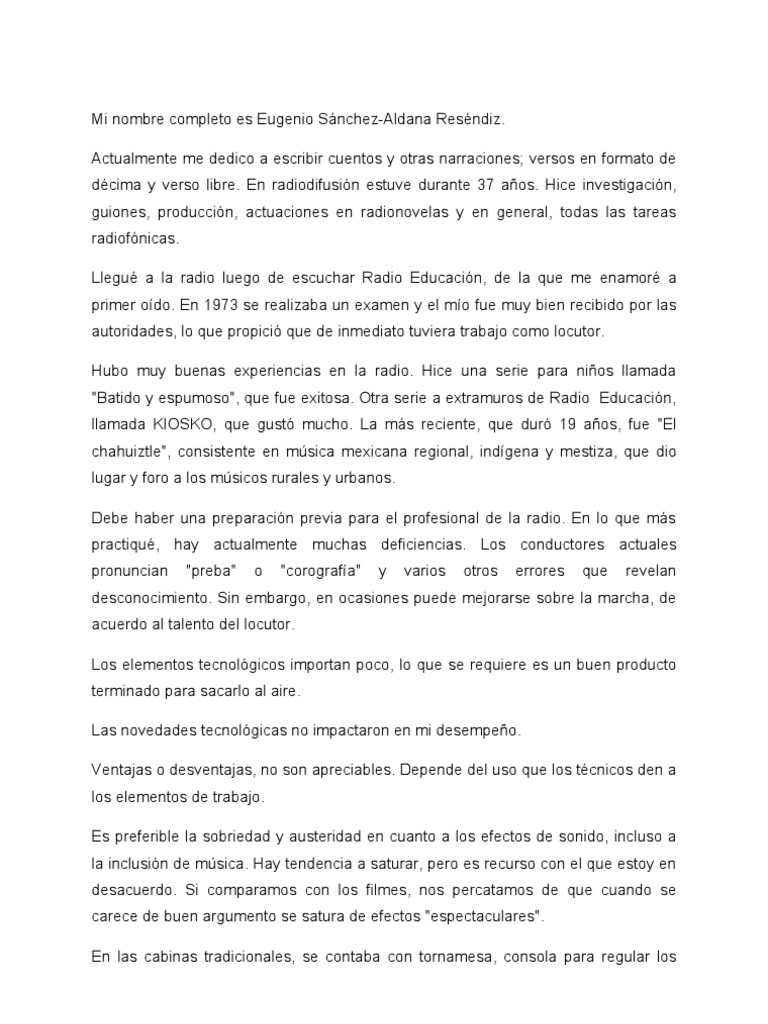 Mi nombre completo es Eugenio Sánchez-Aldana Reséndiz.

Actualmente me dedico a escribir cuentos y otras narraciones; versos en formato de décima y verso libre. En radiodifusión estuve durante 37 años. Hice investigación, guiones, producción, actuaciones en radionovelas y en general, todas las tareas radiofónicas.

Llegué a la radio luego de escuchar Radio Educación, de la que me enamoré a primer oído. En 1973 se realizaba un examen y el mío fue muy bien recibido por las autoridades, lo que propició que de inmediato tuviera trabajo como locutor.

Hubo muy buenas experiencias en la radio. Hice una serie para niños llamada "Batido y espumoso", que fue exitosa. Otra serie a extramuros de Radio Educación, llamada KIOSKO, que gustó mucho. La más reciente, que duró 19 años, fue "El chahuiztle", consistente en música mexicana regional, indígena y mestiza, que dio lugar y foro a los músicos rurales y urbanos.

Debe haber una preparación previa para el profesional de la radio. En lo que más practiqué, hay actualmente muchas deficiencias. Los conductores actuales pronuncian "preba" o "corografía" y varios otros errores que revelan desconocimiento. Sin embargo, en ocasiones puede mejorarse sobre la marcha, de acuerdo al talento del locutor.

Los elementos tecnológicos importan poco, lo que se requiere es un buen producto terminado para sacarlo al aire.

Las novedades tecnológicas no impactaron en mi desempeño.

Ventajas o desventajas, no son apreciables. Depende del uso que los técnicos den a los elementos de trabajo.

Es preferible la sobriedad y austeridad en cuanto a los efectos de sonido, incluso a la inclusión de música. Hay tendencia a saturar, pero es recurso con el que estoy en desacuerdo. Si comparamos con los filmes, nos percatamos de que cuando se carece de buen argumento se satura de efectos "espectaculares".

En las cabinas tradicionales, se contaba con tornamesa, consola para regular los